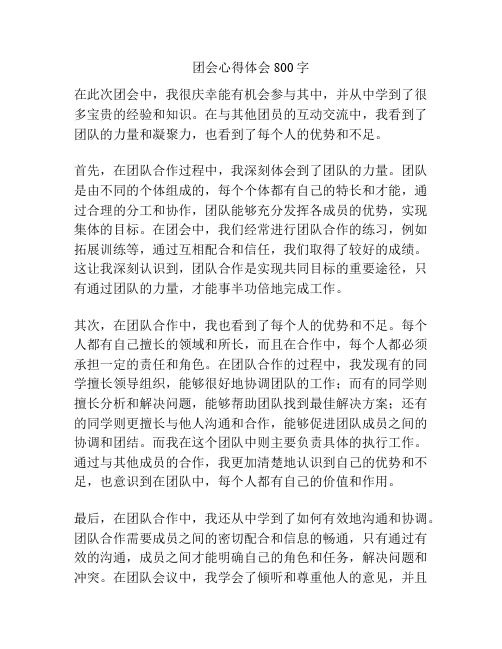 团会心得体会800字

在此次团会中，我很庆幸能有机会参与其中，并从中学到了很多宝贵的经验和知识。在与其他团员的互动交流中，我看到了团队的力量和凝聚力，也看到了每个人的优势和不足。

首先，在团队合作过程中，我深刻体会到了团队的力量。团队是由不同的个体组成的，每个个体都有自己的特长和才能，通过合理的分工和协作，团队能够充分发挥各成员的优势，实现集体的目标。在团会中，我们经常进行团队合作的练习，例如拓展训练等，通过互相配合和信任，我们取得了较好的成绩。这让我深刻认识到，团队合作是实现共同目标的重要途径，只有通过团队的力量，才能事半功倍地完成工作。

其次，在团队合作中，我也看到了每个人的优势和不足。每个人都有自己擅长的领域和所长，而且在合作中，每个人都必须承担一定的责任和角色。在团队合作的过程中，我发现有的同学擅长领导组织，能够很好地协调团队的工作；而有的同学则擅长分析和解决问题，能够帮助团队找到最佳解决方案；还有的同学则更擅长与他人沟通和合作，能够促进团队成员之间的协调和团结。而我在这个团队中则主要负责具体的执行工作。通过与其他成员的合作，我更加清楚地认识到自己的优势和不足，也意识到在团队中，每个人都有自己的价值和作用。

最后，在团队合作中，我还从中学到了如何有效地沟通和协调。团队合作需要成员之间的密切配合和信息的畅通，只有通过有效的沟通，成员之间才能明确自己的角色和任务，解决问题和冲突。在团队会议中，我学会了倾听和尊重他人的意见，并且